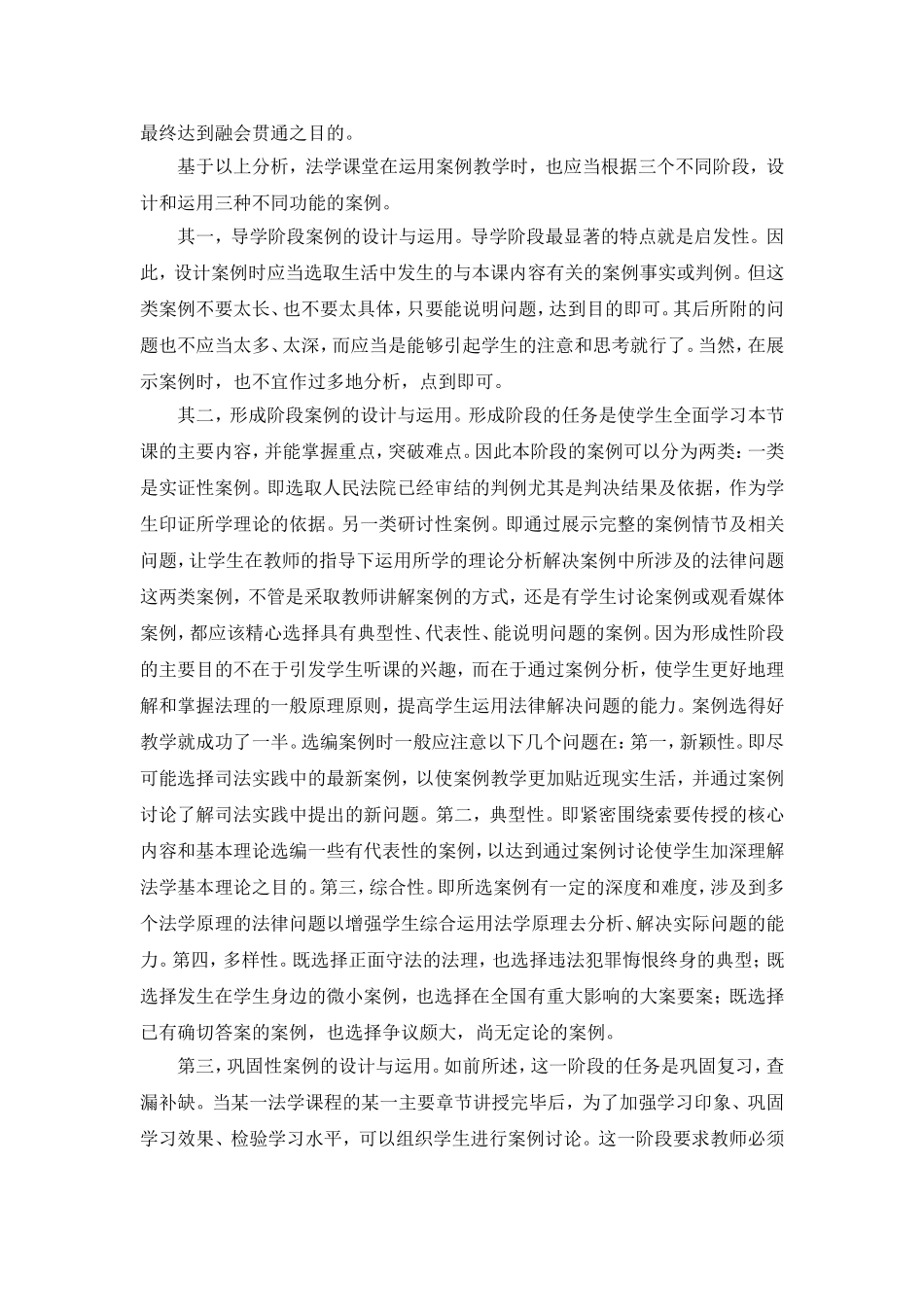 最终达到融会贯通之目的。

基于以上分析，法学课堂在运用案例教学时，也应当根据三个不同阶段，设计和运用三种不同功能的案例。

其一，导学阶段案例的设计与运用。导学阶段最显著的特点就是启发性。因此，设计案例时应当选取生活中发生的与本课内容有关的案例事实或判例。但这类案例不要太长、也不要太具体，只要能说明问题，达到目的即可。其后所附的问题也不应当太多、太深，而应当是能够引起学生的注意和思考就行了。当然，在展示案例时，也不宜作过多地分析，点到即可。

其二，形成阶段案例的设计与运用。形成阶段的任务是使学生全面学习本节课的主要内容，并能掌握重点，突破难点。因此本阶段的案例可以分为两类：一类是实证性案例。即选取人民法院已经审结的判例尤其是判决结果及依据，作为学生印证所学理论的依据。另一类研讨性案例。即通过展示完整的案例情节及相关问题，让学生在教师的指导下运用所学的理论分析解决案例中所涉及的法律问题这两类案例，不管是采取教师讲解案例的方式，还是有学生讨论案例或观看媒体案例，都应该精心选择具有典型性、代表性、能说明问题的案例。因为形成性阶段的主要目的不在于引发学生听课的兴趣，而在于通过案例分析，使学生更好地理解和掌握法理的一般原理原则，提高学生运用法律解决问题的能力。案例选得好教学就成功了一半。选编案例时一般应注意以下几个问题在：第一，新颖性。即尽可能选择司法实践中的最新案例，以使案例教学更加贴近现实生活，并通过案例讨论了解司法实践中提出的新问题。第二，典型性。即紧密围绕索要传授的核心内容和基本理论选编一些有代表性的案例，以达到通过案例讨论使学生加深理解法学基本理论之目的。第三，综合性。即所选案例有一定的深度和难度，涉及到多个法学原理的法律问题以增强学生综合运用法学原理去分析、解决实际问题的能力。第四，多样性。既选择正面守法的法理，也选择违法犯罪悔恨终身的典型；既选择发生在学生身边的微小案例，也选择在全国有重大影响的大案要案；既选择已有确切答案的案例，也选择争议颇大，尚无定论的案例。

第三，巩固性案例的设计与运用。如前所述，这一阶段的任务是巩固复习，查漏补缺。当某一法学课程的某一主要章节讲授完毕后，为了加强学习印象、巩固学习效果、检验学习水平，可以组织学生进行案例讨论。这一阶段要求教师必须